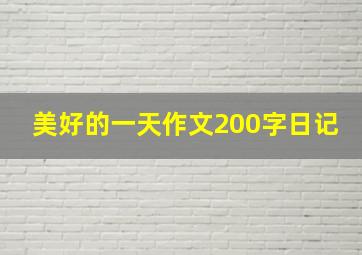 美好的一天作文200字日记